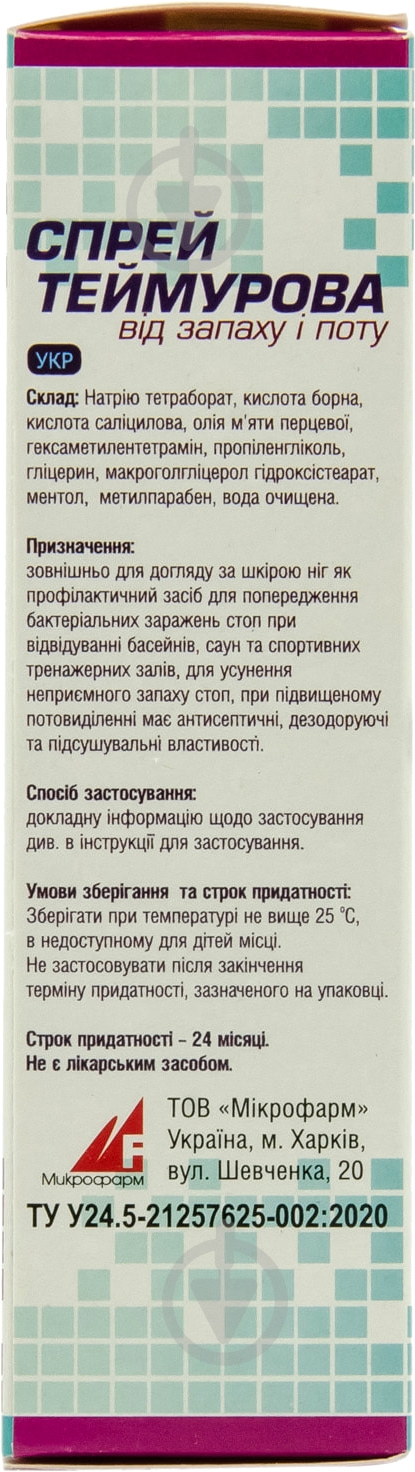 СПРЕЙ
ТЕЙМУРОВА
від запаху і поту

УКР

Склад: Натрію тетраборат, кислота борна, кислота саліцилова, олія м'яти перцевої, гексаметилентетрамін, пропіленгліколь, гліцерин, макроголгліцерол гідроксістеарат, ментол, метилпарабен, вода очищена.

Призначення:
зовнішньо для догляду за шкірою ніг як профілактичний засіб для попередження бактеріальних заражень стоп при відвідуванні басейнів, саун та спортивних тренажерних залів, для усунення неприємного запаху стоп, при підвищеному потовиділенні має антисептичні, дезодоруючі та підсушувальні властивості.

Спосіб застосування:
докладну інформацію щодо застосування див. в інструкції для застосування.

Умови зберігання та строк придатності:
Зберігати при температурі не вище 25 °С, в недоступному для дітей місці.
Не застосовувати після закінчення терміну придатності, зазначеного на упаковці.

Строк придатності – 24 місяці.
Не є лікарським засобом.

Микрофарм

ТОВ «Мікрофарм»
Україна, м. Харків,
вул. Шевченка, 20

ТУ У24.5-21257625-002:2020